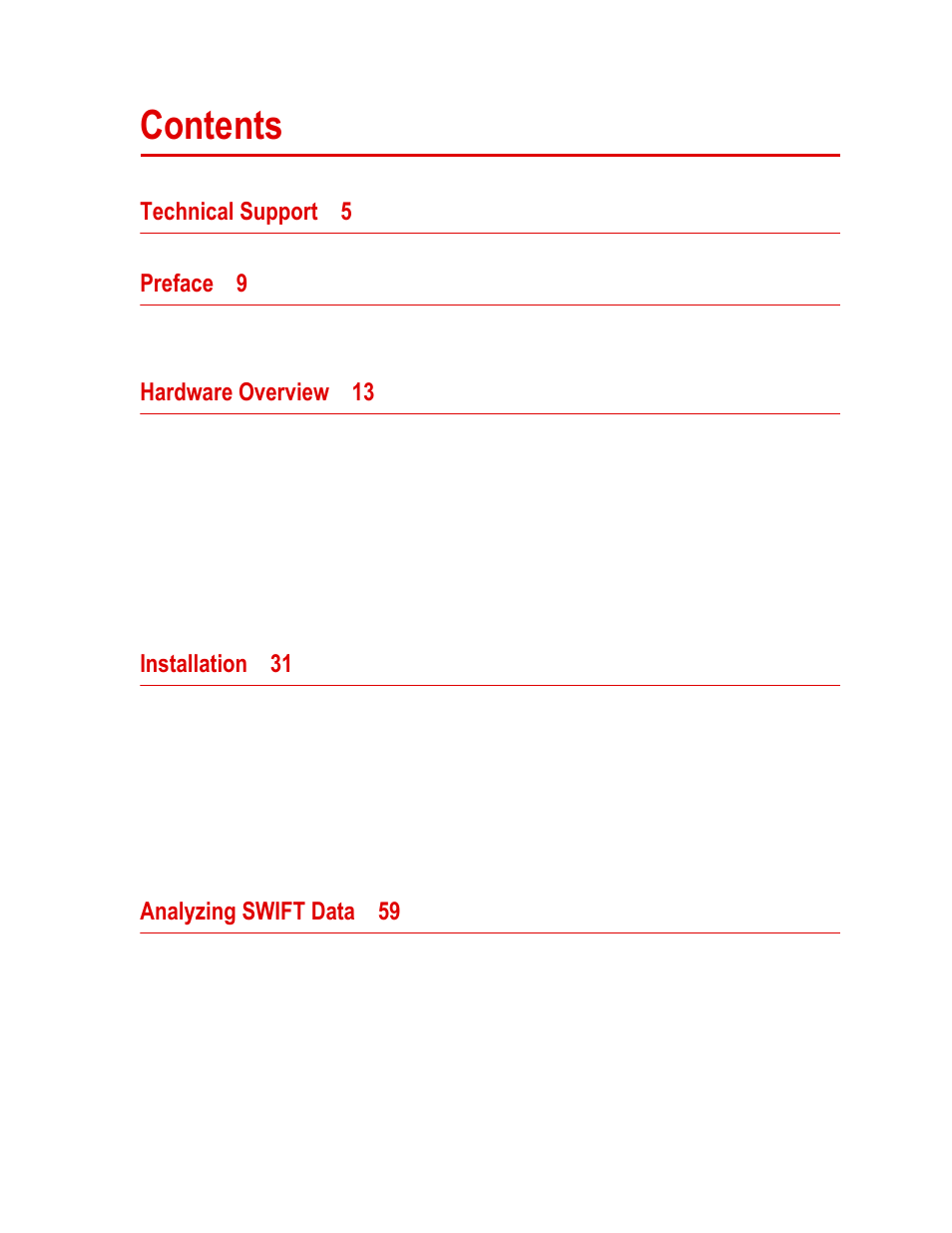 Contents

Technical Support 5

Preface 9

Hardware Overview 13

Installation 31

Analyzing SWIFT Data 59